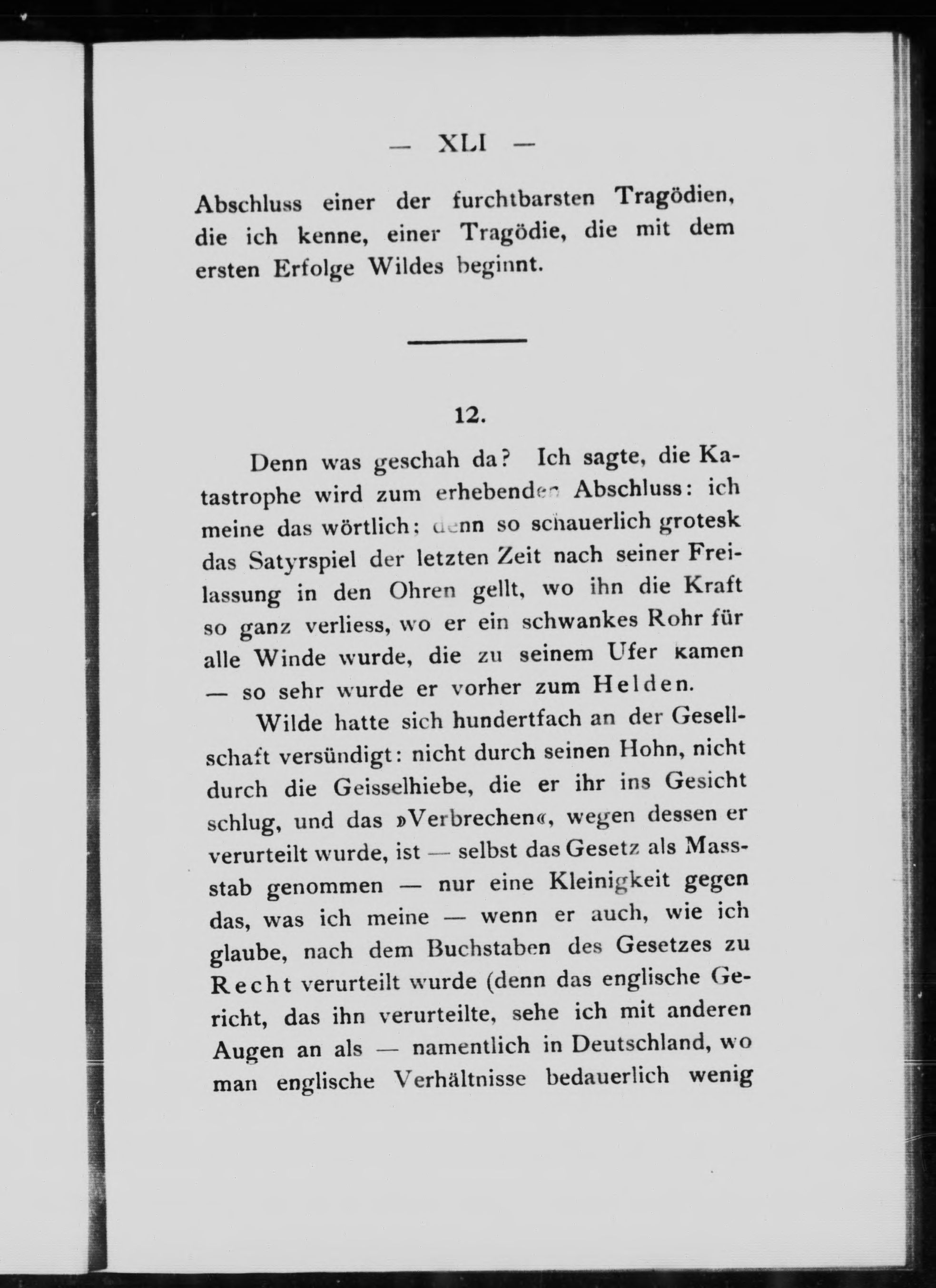 — XLI —

Abschluss einer der furchtbarsten Tragödien, die ich kenne, einer Tragödie, die mit dem ersten Erfolge Wildes beginnt.

12.

Denn was geschah da? Ich sagte, die Katastrophe wird zum erhebenden Abschluss: ich meine das wörtlich; denn so schauerlich grotesk das Satyrspiel der letzten Zeit nach seiner Freilassung in den Ohren gellt, wo ihn die Kraft so ganz verliess, wo er ein schwankes Rohr für alle Winde wurde, die zu seinem Ufer kamen — so sehr wurde er vorher zum Helden.

Wilde hatte sich hundertfach an der Gesellschaft versündigt: nicht durch seinen Hohn, nicht durch die Geisselhiebe, die er ihr ins Gesicht schlug, und das »Verbrechen«, wegen dessen er verurteilt wurde, ist — selbst das Gesetz als Massstab genommen — nur eine Kleinigkeit gegen das, was ich meine — wenn er auch, wie ich glaube, nach dem Buchstaben des Gesetzes zu Recht verurteilt wurde (denn das englische Gericht, das ihn verurteilte, sehe ich mit anderen Augen an als — namentlich in Deutschland, wo man englische Verhältnisse bedauerlich wenig